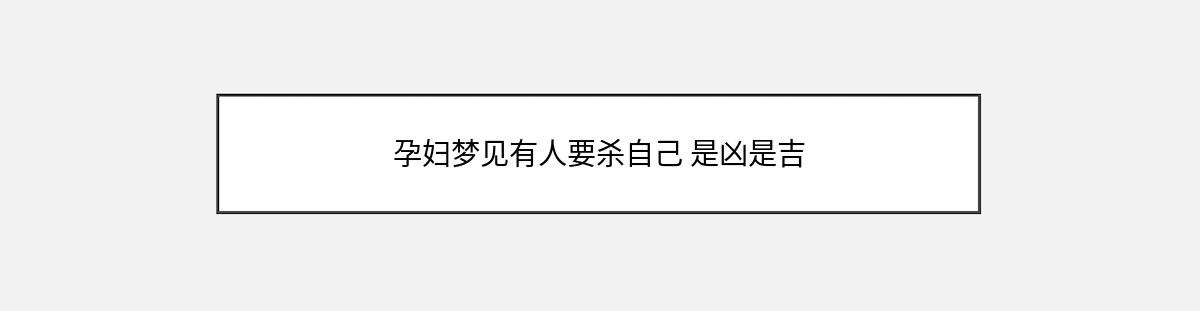 孕妇梦见有人要杀自己 是凶是吉